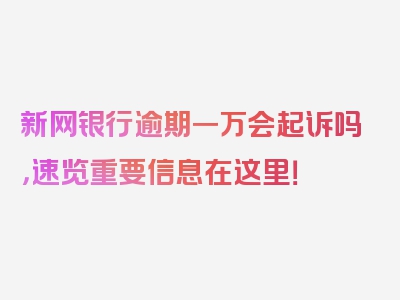 新网银行逾期一万会起诉吗,速览重要信息在这里!